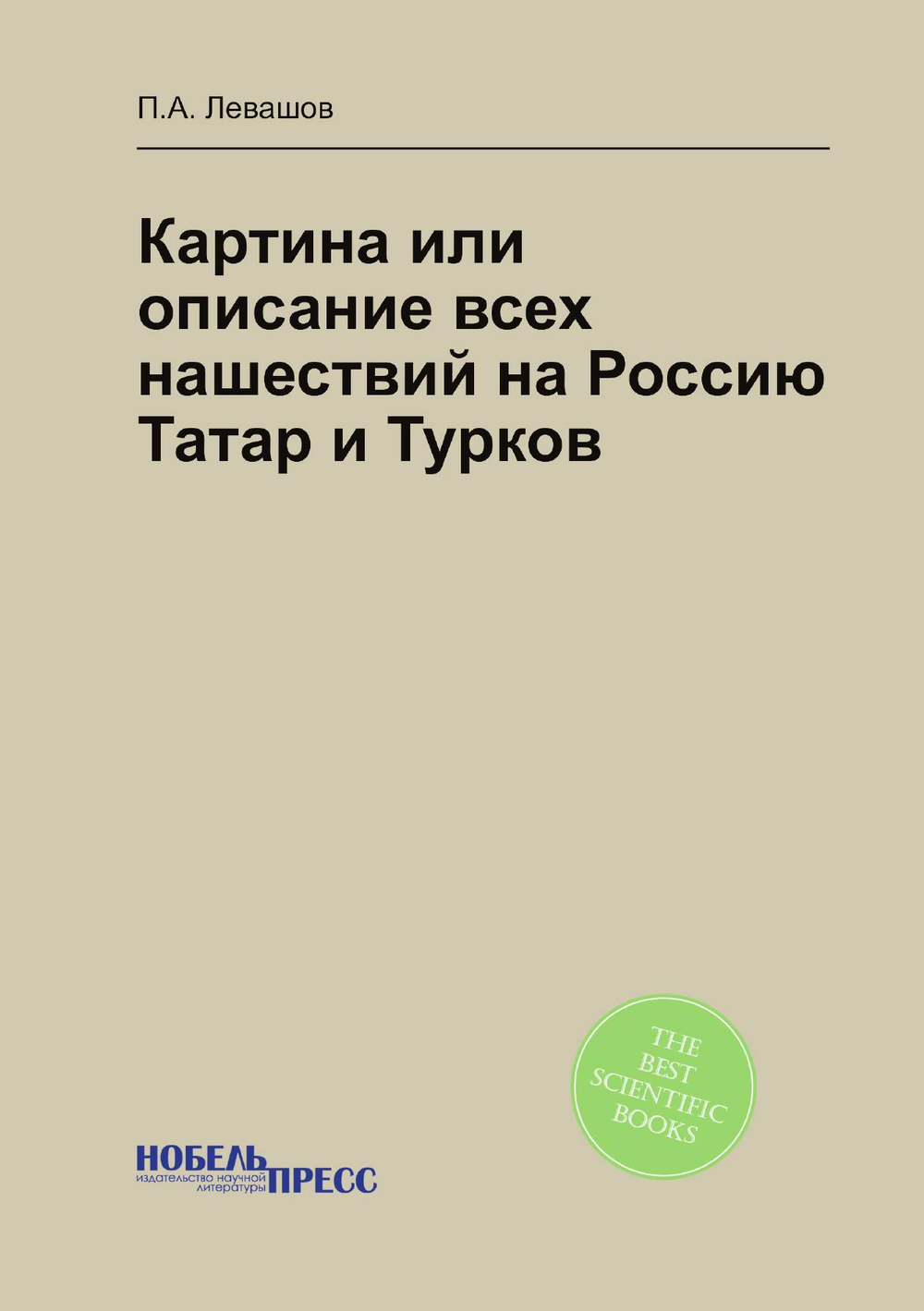 П.А. Левашов

Картина или описание всех нашествий на Россию Татар и Турков

THE BEST SCIENTIFIC BOOKS

НОБЕЛЬ ПРЕСС
издательство научной литературы